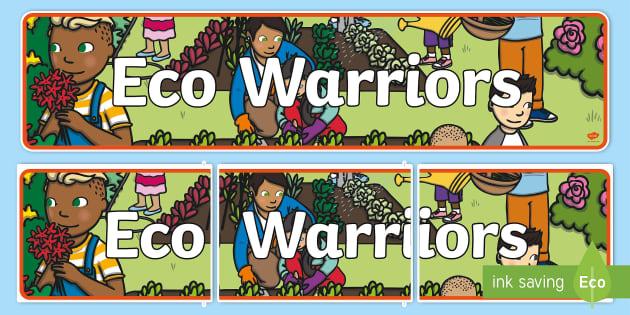 Eco Warriors

Eco Warriors

ink saving Eco